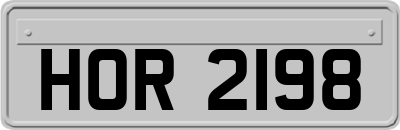 HOR 2198